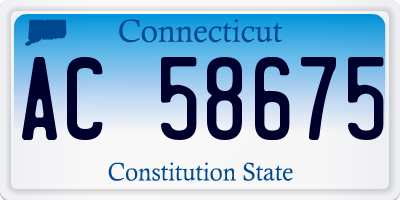 Connecticut

AC 58675

Constitution State